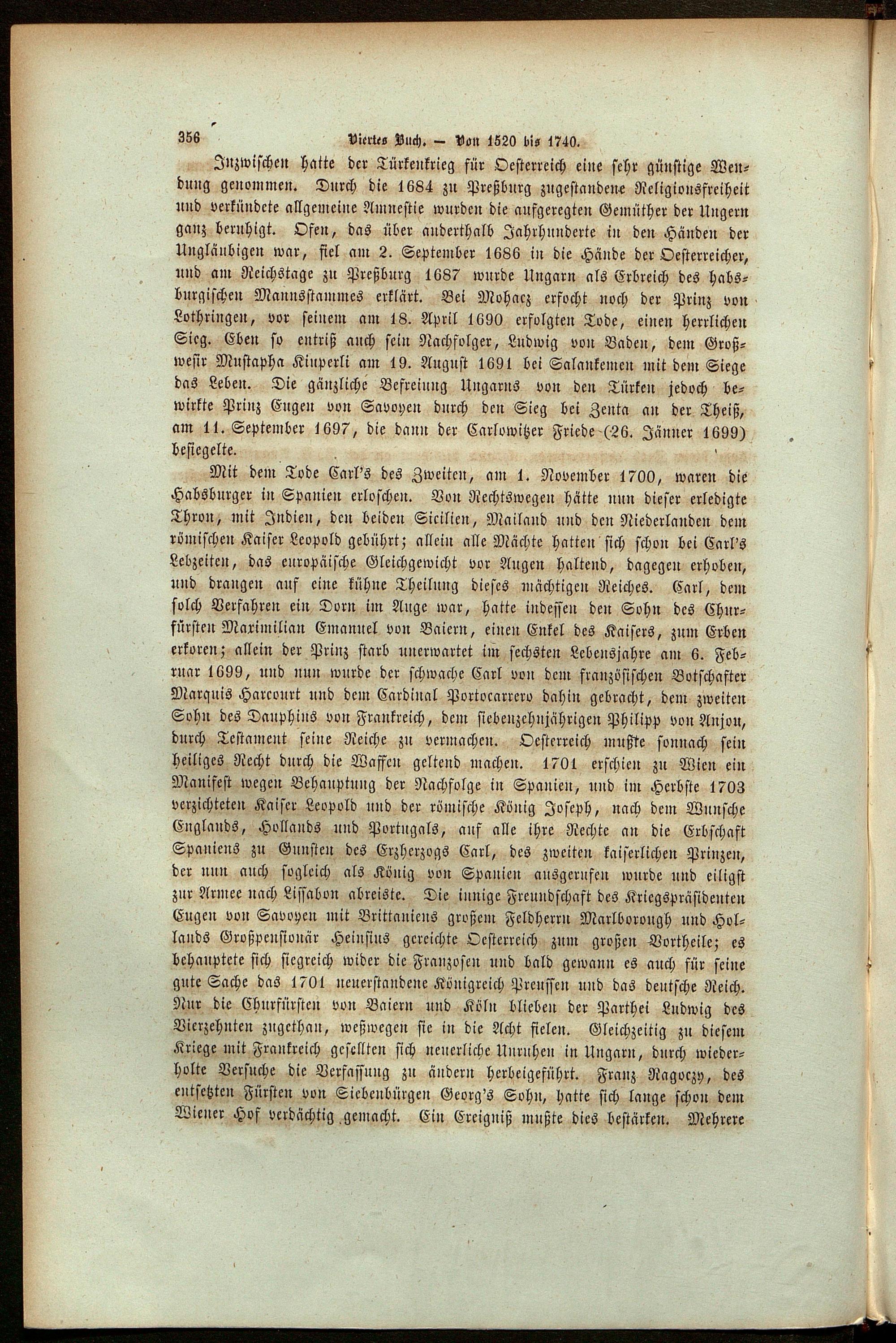 356 Viertes Buch. — Von 1520 bis 1740.

Inzwischen hatte der Türkenkrieg für Oesterreich eine sehr günstige Wendung genommen. Durch die 1684 zu Preßburg zugestandene Religionsfreiheit und verkündete allgemeine Amnestie wurden die aufgeregten Gemüther der Ungern ganz beruhigt. Ofen, das über anderthalb Jahrhunderte in den Händen der Ungläubigen war, fiel am 2. September 1686 in die Hände der Oesterreicher, und am Reichstage zu Preßburg 1687 wurde Ungarn als Erbreich des habsburgischen Mannsstammes erklärt. Bei Mohacz erfocht noch der Prinz von Lothringen, vor seinem am 18. April 1690 erfolgten Tode, einen herrlichen Sieg. Eben so entriß auch sein Nachfolger, Ludwig von Baden, dem Großwesir Mustapha Kiuperli am 19. August 1691 bei Salankemen mit dem Siege das Leben. Die gänzliche Befreiung Ungarns von den Türken jedoch bewirkte Prinz Eugen von Savoyen durch den Sieg bei Zenta an der Theiß, am 11. September 1697, die dann der Carlowitzer Friede (26. Jänner 1699) besiegelte.

Mit dem Tode Carl's des Zweiten, am 1. November 1700, waren die Habsburger in Spanien erloschen. Von Rechtswegen hätte nun dieser erledigte Thron, mit Indien, den beiden Sicilien, Mailand und den Niederlanden dem römischen Kaiser Leopold gebührt; allein alle Mächte hatten sich schon bei Carl's Lebzeiten, das europäische Gleichgewicht vor Augen haltend, dagegen erhoben, und drangen auf eine kühne Theilung dieses mächtigen Reiches. Carl, dem solch Verfahren ein Dorn im Auge war, hatte indessen den Sohn des Churfürsten Maximilian Emanuel von Baiern, einen Enkel des Kaisers, zum Erben erkoren; allein der Prinz starb unerwartet im sechsten Lebensjahre am 6. Februar 1699, und nun wurde der schwache Carl von dem französischen Botschafter Marquis Harcourt und dem Cardinal Portocarrero dahin gebracht, dem zweiten Sohn des Dauphins von Frankreich, dem siebenzehnjährigen Philipp von Anjou, durch Testament seine Reiche zu vermachen. Oesterreich mußte sonnach sein heiliges Recht durch die Waffen geltend machen. 1701 erschien zu Wien ein Manifest wegen Behauptung der Nachfolge in Spanien, und im Herbste 1703 verzichteten Kaiser Leopold und der römische König Joseph, nach dem Wunsche Englands, Hollands und Portugals, auf alle ihre Rechte an die Erbschaft Spaniens zu Gunsten des Erzherzogs Carl, des zweiten kaiserlichen Prinzen, der nun auch sogleich als König von Spanien ausgerufen wurde und eiligst zur Armee nach Lissabon abreiste. Die innige Freundschaft des Kriegspräsidenten Eugen von Savoyen mit Brittaniens großem Feldherrn Marlborough und Hollands Großpensionär Heinsius gereichte Oesterreich zum großen Vortheile; es behauptete sich siegreich wider die Franzosen und bald gewann es auch für seine gute Sache das 1701 neuerstandene Königreich Preussen und das deutsche Reich. Nur die Churfürsten von Baiern und Köln blieben der Parthei Ludwig des Vierzehnten zugethan, weßwegen sie in die Acht fielen. Gleichzeitig zu diesem Kriege mit Frankreich gesellten sich neuerliche Unruhen in Ungarn, durch wiederholte Versuche die Verfassung zu ändern herbeigeführt. Franz Ragoczy, des entsetzten Fürsten von Siebenbürgen Georg's Sohn, hatte sich lange schon dem Wiener Hof verdächtig gemacht. Ein Ereigniß mußte dies bestärken. Mehrere